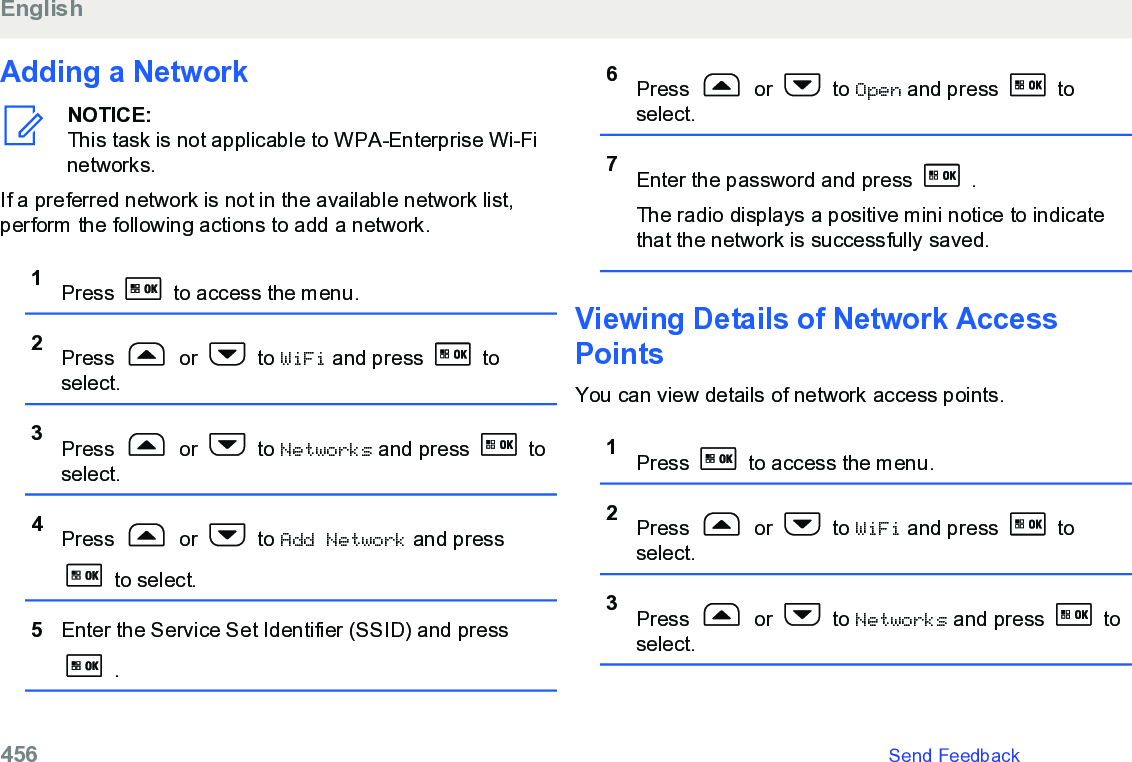 English

Adding a Network

NOTICE:
This task is not applicable to WPA-Enterprise Wi-Fi networks.

If a preferred network is not in the available network list, perform the following actions to add a network.

1 Press OK to access the menu.

2 Press or to WiFi and press OK to select.

3 Press or to Networks and press OK to select.

4 Press or to Add Network and press OK to select.

5 Enter the Service Set Identifier (SSID) and press OK .

6 Press or to Open and press OK to select.

7 Enter the password and press OK .

The radio displays a positive mini notice to indicate that the network is successfully saved.

Viewing Details of Network Access Points

You can view details of network access points.

1 Press OK to access the menu.

2 Press or to WiFi and press OK to select.

3 Press or to Networks and press OK to select.

456 Send Feedback